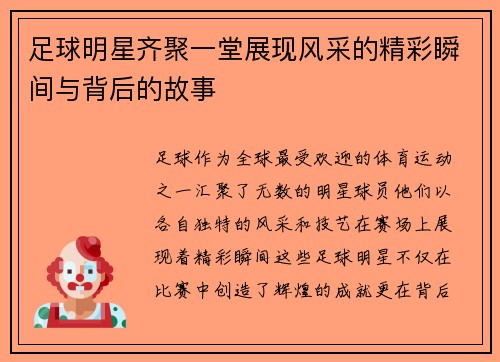 足球明星齐聚一堂展现风采的精彩瞬间与背后的故事

足球作为全球最受欢迎的体育运动之一汇聚了无数的明星球员他们以各自独特的风采和技艺在赛场上展现着精彩瞬间这些足球明星不仅在比赛中创造了辉煌的成就更在背后